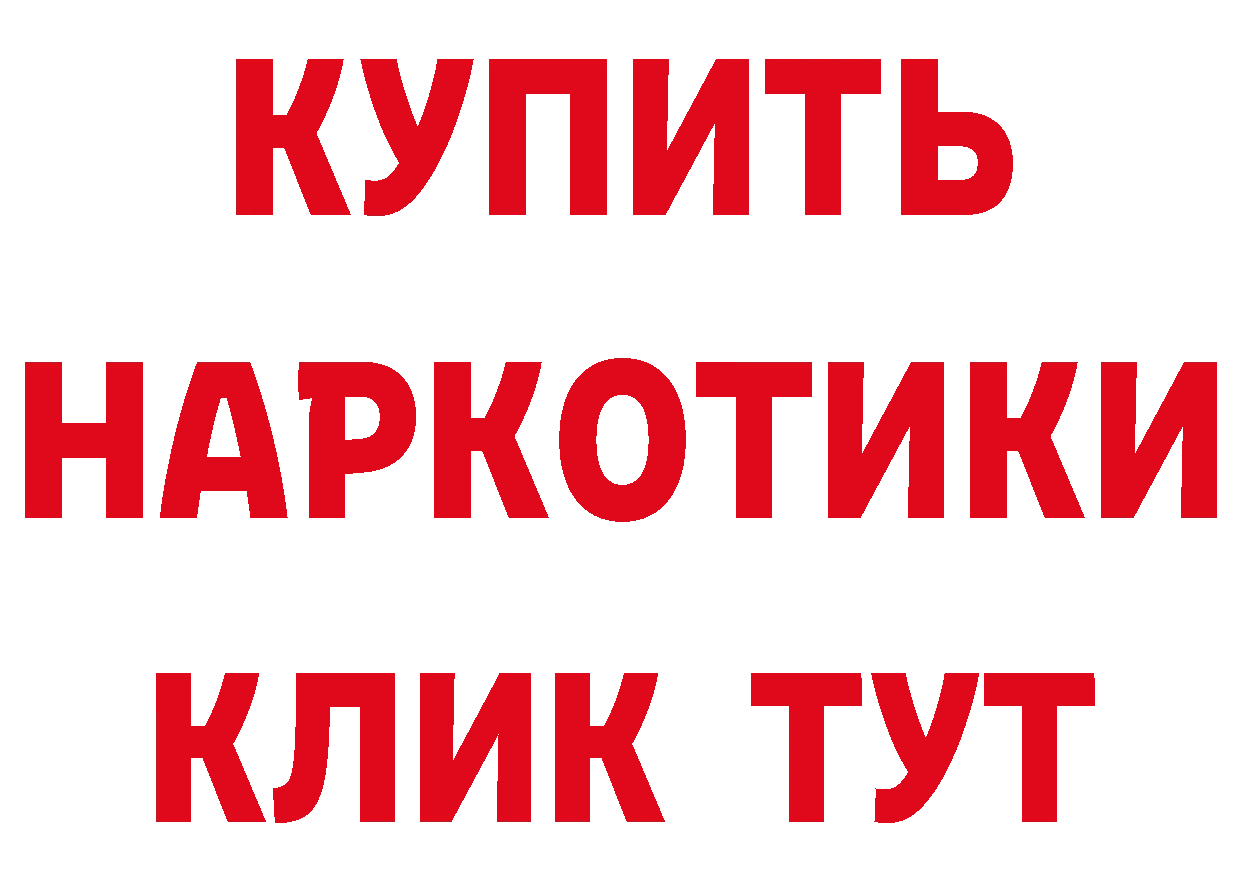 КУПИТЬ
НАРКОТИКИ
КЛИК ТУТ